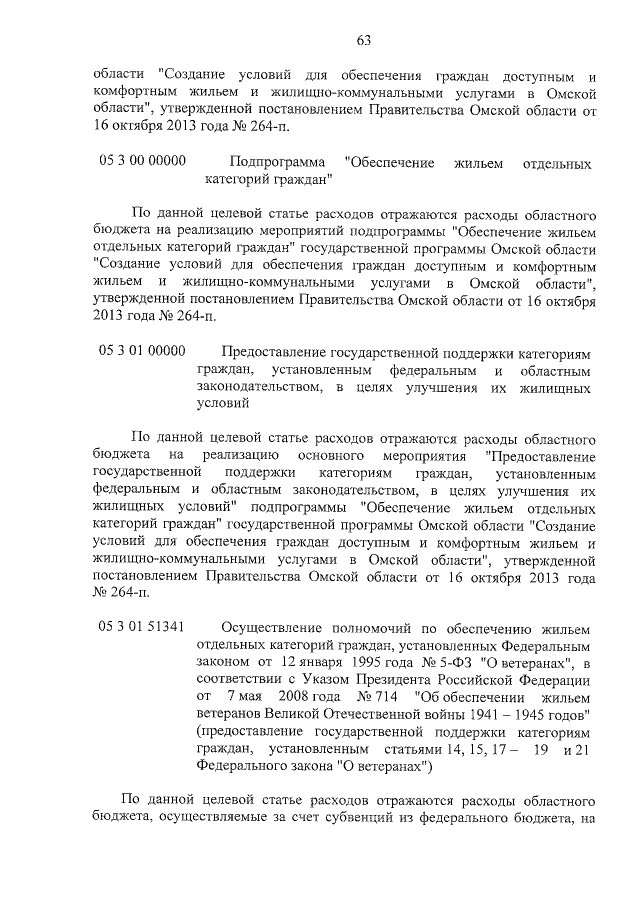 63

области "Создание условий для обеспечения граждан доступным и комфортным жильем и жилищно-коммунальными услугами в Омской области", утвержденной постановлением Правительства Омской области от 16 октября 2013 года № 264-п.

05 3 00 00000 Подпрограмма "Обеспечение жильем отдельных категорий граждан"

По данной целевой статье расходов отражаются расходы областного бюджета на реализацию мероприятий подпрограммы "Обеспечение жильем отдельных категорий граждан" государственной программы Омской области "Создание условий для обеспечения граждан доступным и комфортным жильем и жилищно-коммунальными услугами в Омской области", утвержденной постановлением Правительства Омской области от 16 октября 2013 года № 264-п.

05 3 01 00000 Предоставление государственной поддержки категориям граждан, установленным федеральным и областным законодательством, в целях улучшения их жилищных условий

По данной целевой статье расходов отражаются расходы областного бюджета на реализацию основного мероприятия "Предоставление государственной поддержки категориям граждан, установленным федеральным и областным законодательством, в целях улучшения их жилищных условий" подпрограммы "Обеспечение жильем отдельных категорий граждан" государственной программы Омской области "Создание условий для обеспечения граждан доступным и комфортным жильем и жилищно-коммунальными услугами в Омской области", утвержденной постановлением Правительства Омской области от 16 октября 2013 года № 264-п.

05 3 01 51341 Осуществление полномочий по обеспечению жильем отдельных категорий граждан, установленных Федеральным законом от 12 января 1995 года № 5-ФЗ "О ветеранах", в соответствии с Указом Президента Российской Федерации от 7 мая 2008 года № 714 "Об обеспечении жильем ветеранов Великой Отечественной войны 1941 – 1945 годов" (предоставление государственной поддержки категориям граждан, установленным статьями 14, 15, 17 – 19 и 21 Федерального закона "О ветеранах")

По данной целевой статье расходов отражаются расходы областного бюджета, осуществляемые за счет субвенций из федерального бюджета, на